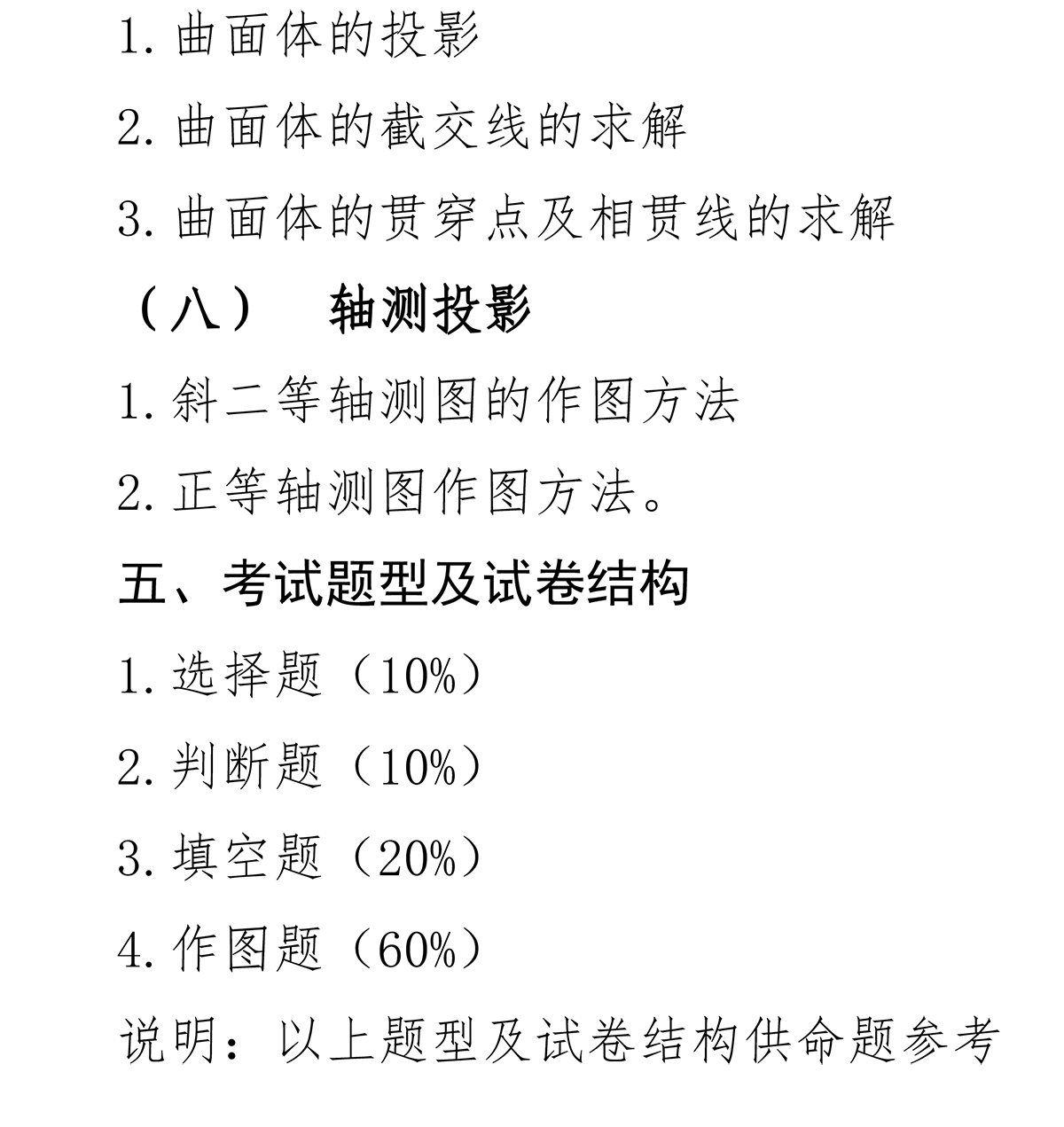 1. 曲面体的投影

2. 曲面体的截交线的求解

3. 曲面体的贯穿点及相贯线的求解

（八） 轴测投影

1. 斜二等轴测图的作图方法

2. 正等轴测图作图方法。

五、考试题型及试卷结构

1. 选择题（10%）

2. 判断题（10%）

3. 填空题（20%）

4. 作图题（60%）

说明：以上题型及试卷结构供命题参考